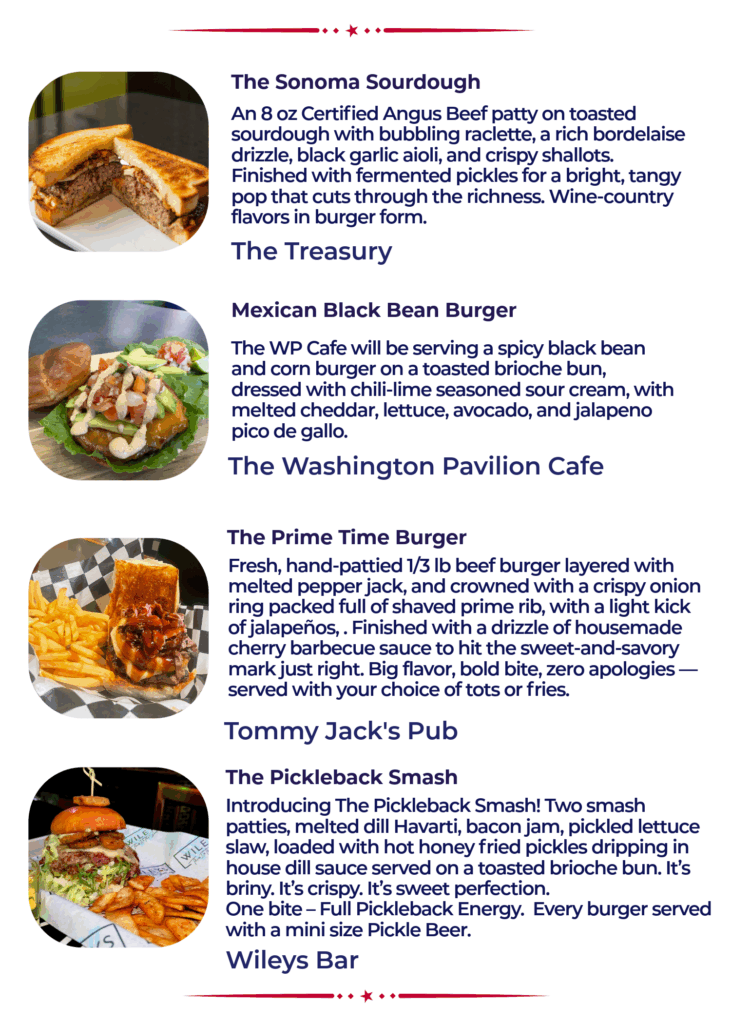 The Sonoma Sourdough

An 8 oz Certified Angus Beef patty on toasted sourdough with bubbling raclette, a rich bordelaise drizzle, black garlic aioli, and crispy shallots. Finished with fermented pickles for a bright, tangy pop that cuts through the richness. Wine-country flavors in burger form.

The Treasury

Mexican Black Bean Burger

The WP Cafe will be serving a spicy black bean and corn burger on a toasted brioche bun, dressed with chili-lime seasoned sour cream, with melted cheddar, lettuce, avocado, and jalapeno pico de gallo.

The Washington Pavilion Cafe

The Prime Time Burger

Fresh, hand-pattied 1/3 lb beef burger layered with melted pepper jack, and crowned with a crispy onion ring packed full of shaved prime rib, with a light kick of jalapeños, . Finished with a drizzle of housemade cherry barbecue sauce to hit the sweet-and-savory mark just right. Big flavor, bold bite, zero apologies — served with your choice of tots or fries.

Tommy Jack's Pub

The Pickleback Smash

Introducing The Pickleback Smash! Two smash patties, melted dill Havarti, bacon jam, pickled lettuce slaw, loaded with hot honey fried pickles dripping in house dill sauce served on a toasted brioche bun. It's briny. It's crispy. It's sweet perfection.
One bite – Full Pickleback Energy. Every burger served with a mini size Pickle Beer.

Wileys Bar